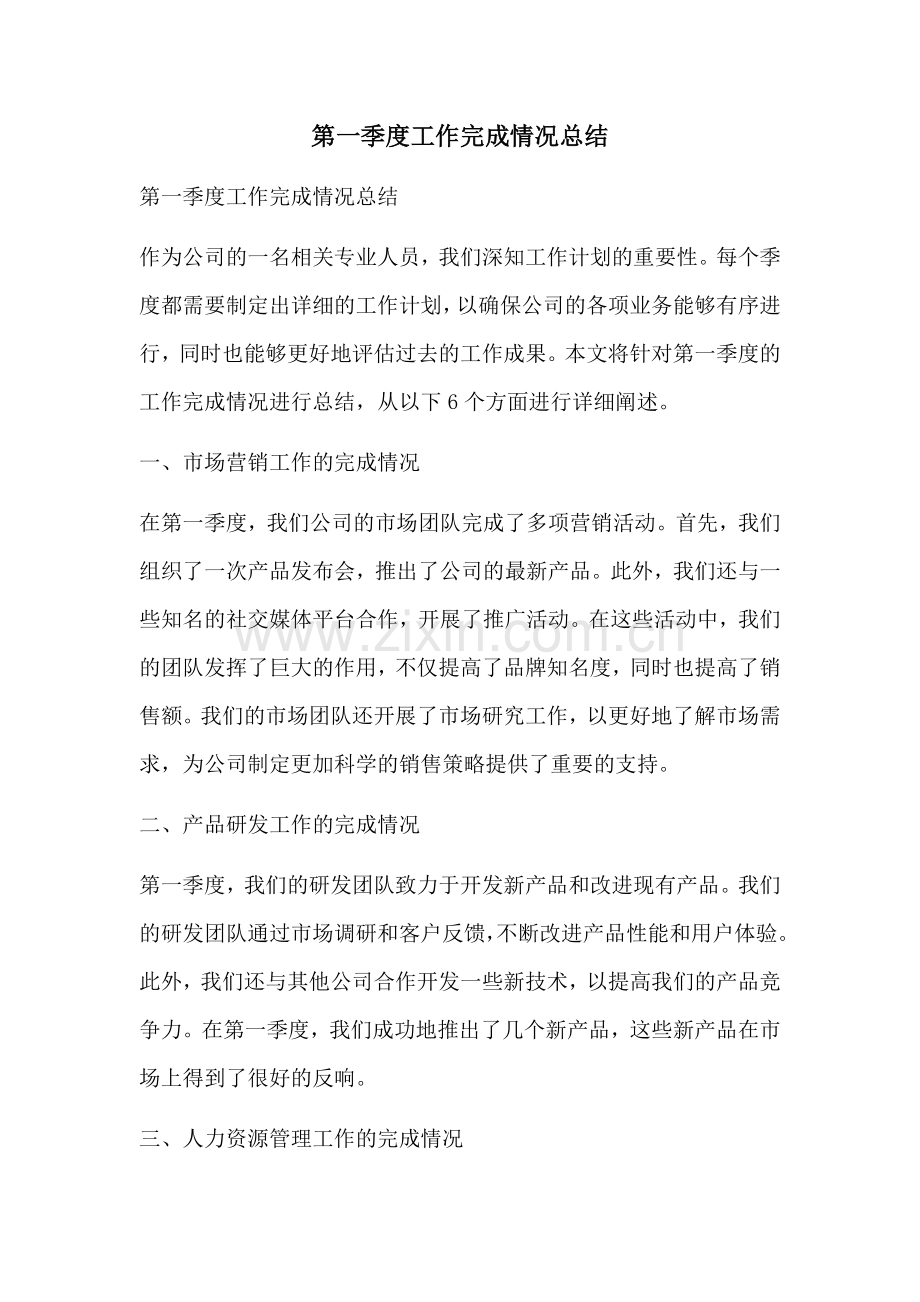 第一季度工作完成情况总结

第一季度工作完成情况总结

作为公司的一名相关专业人员，我们深知工作计划的重要性。每个季度都需要制定出详细的工作计划，以确保公司的各项业务能够有序进行，同时也能够更好地评估过去的工作成果。本文将针对第一季度的工作完成情况进行总结，从以下6个方面进行详细阐述。

一、市场营销工作的完成情况

在第一季度，我们公司的市场团队完成了多项营销活动。首先，我们组织了一次产品发布会，推出了公司的最新产品。此外，我们还与一些知名的社交媒体平台合作，开展了推广活动。在这些活动中，我们的团队发挥了巨大的作用，不仅提高了品牌知名度，同时也提高了销售额。我们的市场团队还开展了市场研究工作，以更好地了解市场需求，为公司制定更加科学的销售策略提供了重要的支持。

二、产品研发工作的完成情况

第一季度，我们的研发团队致力于开发新产品和改进现有产品。我们的研发团队通过市场调研和客户反馈，不断改进产品性能和用户体验。此外，我们还与其他公司合作开发一些新技术，以提高我们的产品竞争力。在第一季度，我们成功地推出了几个新产品，这些新产品在市场上得到了很好的反响。

三、人力资源管理工作的完成情况

www.zixin.com.cn